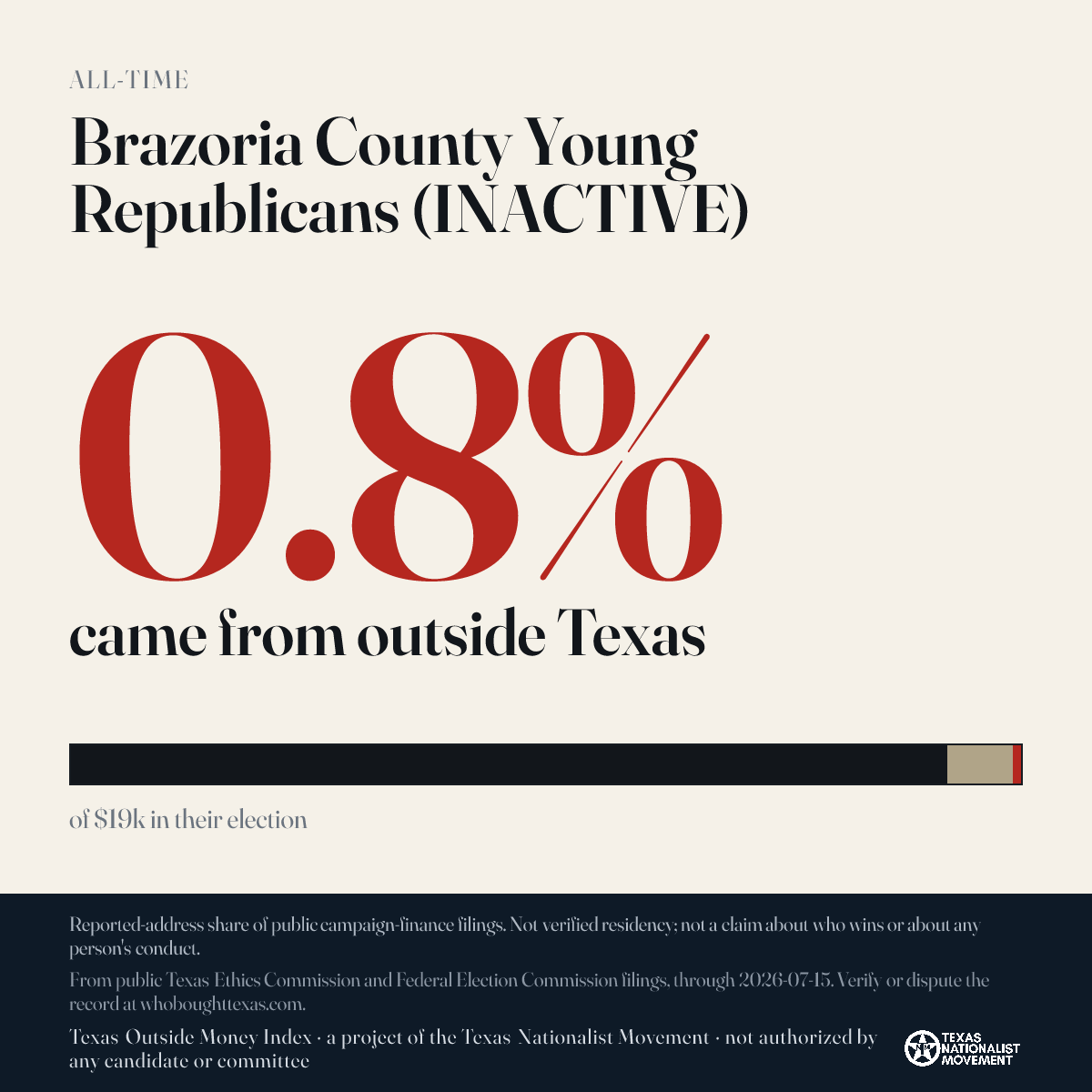 ALL-TIME

Brazoria County Young Republicans (INACTIVE)

0.8%

came from outside Texas

of $19k in their election

Reported-address share of public campaign-finance filings. Not verified residency; not a claim about who wins or about any person's conduct.

From public Texas Ethics Commission and Federal Election Commission filings, through 2026-07-15. Verify or dispute the record at whoboughttexas.com.

Texas Outside Money Index · a project of the Texas Nationalist Movement · not authorized by any candidate or committee

TEXAS NATIONALIST MOVEMENT